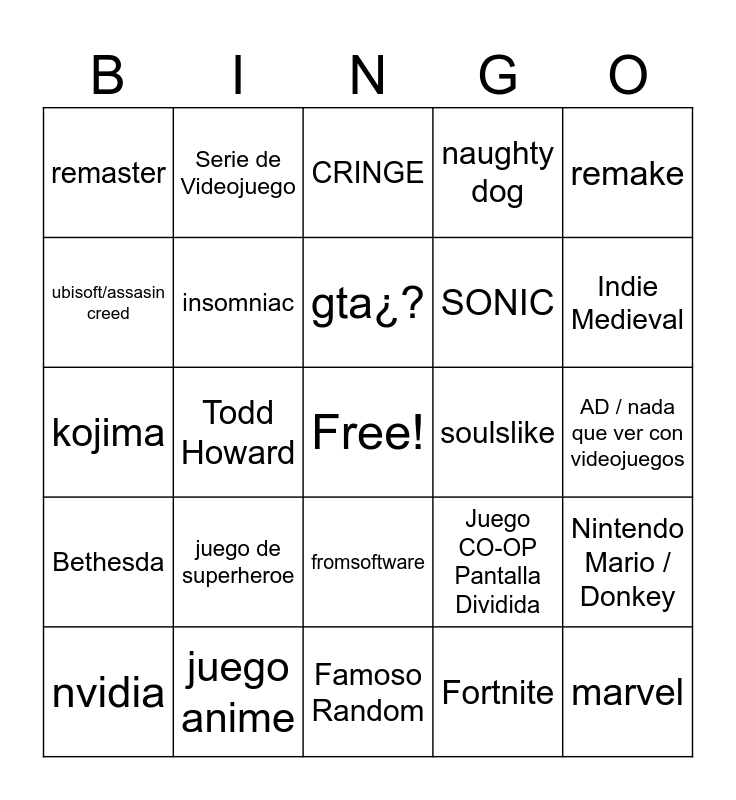 | B | I | N | G | O |
|---|---|---|---|---|
| remaster | Serie de Videojuego | CRINGE | naughty dog | remake |
| ubisoft/assasin creed | insomniac | gta¿? | SONIC | Indie Medieval |
| kojima | Todd Howard | Free! | soulslike | AD / nada que ver con videojuegos |
| Bethesda | juego de superheroe | fromsoftware | Juego CO-OP Pantalla Dividida | Nintendo Mario / Donkey |
| nvidia | juego anime | Famoso Random | Fortnite | marvel |